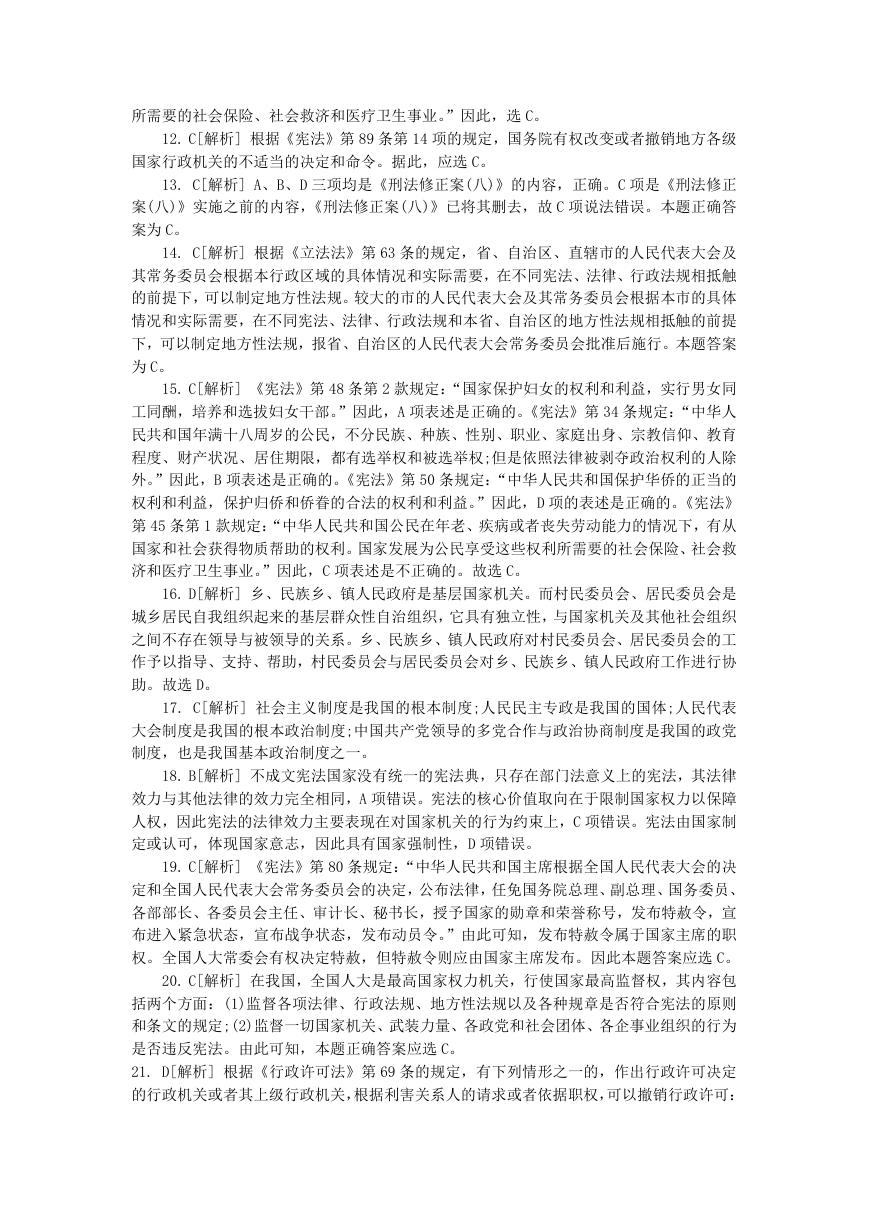 所需要的社会保险、社会救济和医疗卫生事业。”因此，选 C。

12. C[解析] 根据《宪法》第 89 条第 14 项的规定，国务院有权改变或者撤销地方各级国家行政机关的不适当的决定和命令。据此，应选 C。

13. C[解析] A、B、D 三项均是《刑法修正案(八)》的内容，正确。C 项是《刑法修正案(八)》实施之前的内容，《刑法修正案(八)》已将其删去，故 C 项说法错误。本题正确答案为 C。

14. C[解析] 根据《立法法》第 63 条的规定，省、自治区、直辖市的人民代表大会及其常务委员会根据本行政区域的具体情况和实际需要，在不同宪法、法律、行政法规相抵触的前提下，可以制定地方性法规。较大的市的人民代表大会及其常务委员会根据本市的具体情况和实际需要，在不同宪法、法律、行政法规和本省、自治区的地方性法规相抵触的前提下，可以制定地方性法规，报省、自治区的人民代表大会常务委员会批准后施行。本题答案为 C。

15. C[解析] 《宪法》第 48 条第 2 款规定：“国家保护妇女的权利和利益，实行男女同工同酬，培养和选拔妇女干部。”因此，A 项表述是正确的。《宪法》第 34 条规定：“中华人民共和国年满十八周岁的公民，不分民族、种族、性别、职业、家庭出身、宗教信仰、教育程度、财产状况、居住期限，都有选举权和被选举权;但是依照法律被剥夺政治权利的人除外。”因此，B 项表述是正确的。《宪法》第 50 条规定：“中华人民共和国保护华侨的正当的权利和利益，保护归侨和侨眷的合法的权利和利益。”因此，D 项的表述是正确的。《宪法》第 45 条第 1 款规定：“中华人民共和国公民在年老、疾病或者丧失劳动能力的情况下，有从国家和社会获得物质帮助的权利。国家发展为公民享受这些权利所需要的社会保险、社会救济和医疗卫生事业。”因此，C 项表述是不正确的。故选 C。

16. D[解析] 乡、民族乡、镇人民政府是基层国家机关。而村民委员会、居民委员会是城乡居民自我组织起来的基层群众性自治组织，它具有独立性，与国家机关及其他社会组织之间不存在领导与被领导的关系。乡、民族乡、镇人民政府对村民委员会、居民委员会的工作予以指导、支持、帮助，村民委员会与居民委员会对乡、民族乡、镇人民政府工作进行协助。故选 D。

17. C[解析] 社会主义制度是我国的根本制度;人民民主专政是我国的国体;人民代表大会制度是我国的根本政治制度;中国共产党领导的多党合作与政治协商制度是我国的政党制度，也是我国基本政治制度之一。

18. B[解析] 不成文宪法国家没有统一的宪法典，只存在部门法意义上的宪法，其法律效力与其他法律的效力完全相同，A 项错误。宪法的核心价值取向在于限制国家权力以保障人权，因此宪法的法律效力主要表现在对国家机关的行为约束上，C 项错误。宪法由国家制定或认可，体现国家意志，因此具有国家强制性，D 项错误。

19. C[解析] 《宪法》第 80 条规定：“中华人民共和国主席根据全国人民代表大会的决定和全国人民代表大会常务委员会的决定，公布法律，任免国务院总理、副总理、国务委员、各部部长、各委员会主任、审计长、秘书长，授予国家的勋章和荣誉称号，发布特赦令，宣布进入紧急状态，宣布战争状态，发布动员令。”由此可知，发布特赦令属于国家主席的职权。全国人大常委会有权决定特赦，但特赦令则应由国家主席发布。因此本题答案应选 C。

20. C[解析] 在我国，全国人大是最高国家权力机关，行使国家最高监督权，其内容包括两个方面：(1)监督各项法律、行政法规、地方性法规以及各种规章是否符合宪法的原则和条文的规定;(2)监督一切国家机关、武装力量、各政党和社会团体、各企事业组织的行为是否违反宪法。由此可知，本题正确答案应选 C。

21. D[解析] 根据《行政许可法》第 69 条的规定，有下列情形之一的，作出行政许可决定的行政机关或者其上级行政机关，根据利害关系人的请求或者依据职权，可以撤销行政许可：